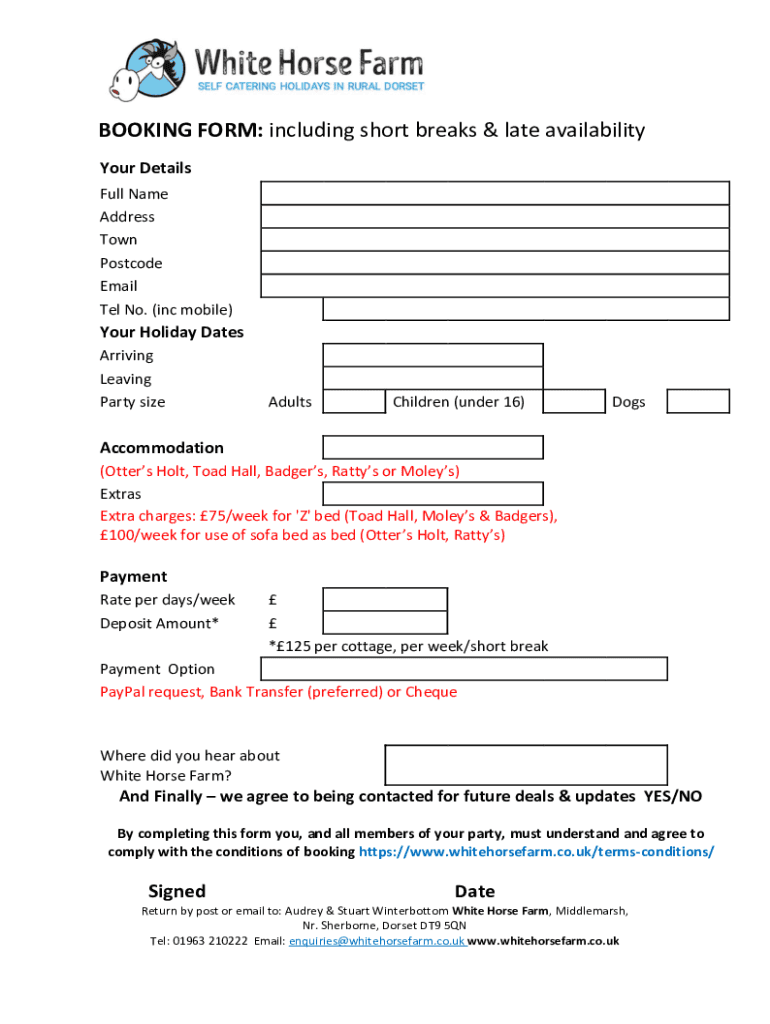 White Horse Farm
SELF CATERING HOLIDAYS IN RURAL DORSET

BOOKING FORM: including short breaks & late availability

Your Details
Full Name
Address
Town
Postcode
Email
Tel No. (inc mobile)

Your Holiday Dates
Arriving
Leaving
Party size Adults Children (under 16) Dogs

Accommodation
(Otter's Holt, Toad Hall, Badger's, Ratty's or Moley's)
Extras
Extra charges: £75/week for 'Z' bed (Toad Hall, Moley's & Badgers), £100/week for use of sofa bed as bed (Otter's Holt, Ratty's)

Payment
Rate per days/week £
Deposit Amount* £
*£125 per cottage, per week/short break
Payment Option
PayPal request, Bank Transfer (preferred) or Cheque

Where did you hear about White Horse Farm?

And Finally – we agree to being contacted for future deals & updates YES/NO

By completing this form you, and all members of your party, must understand and agree to comply with the conditions of booking https://www.whitehorsefarm.co.uk/terms-conditions/

Signed Date

Return by post or email to: Audrey & Stuart Winterbottom White Horse Farm, Middlemarsh, Nr. Sherborne, Dorset DT9 5QN
Tel: 01963 210222 Email: enquiries@whitehorsefarm.co.uk www.whitehorsefarm.co.uk